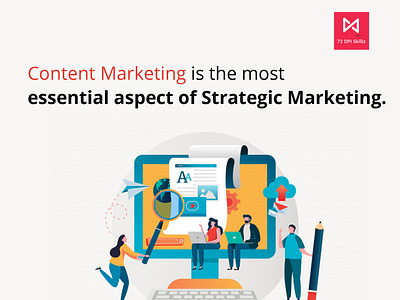 72 DPI Skillz

Content Marketing is the most essential aspect of Strategic Marketing.

AA